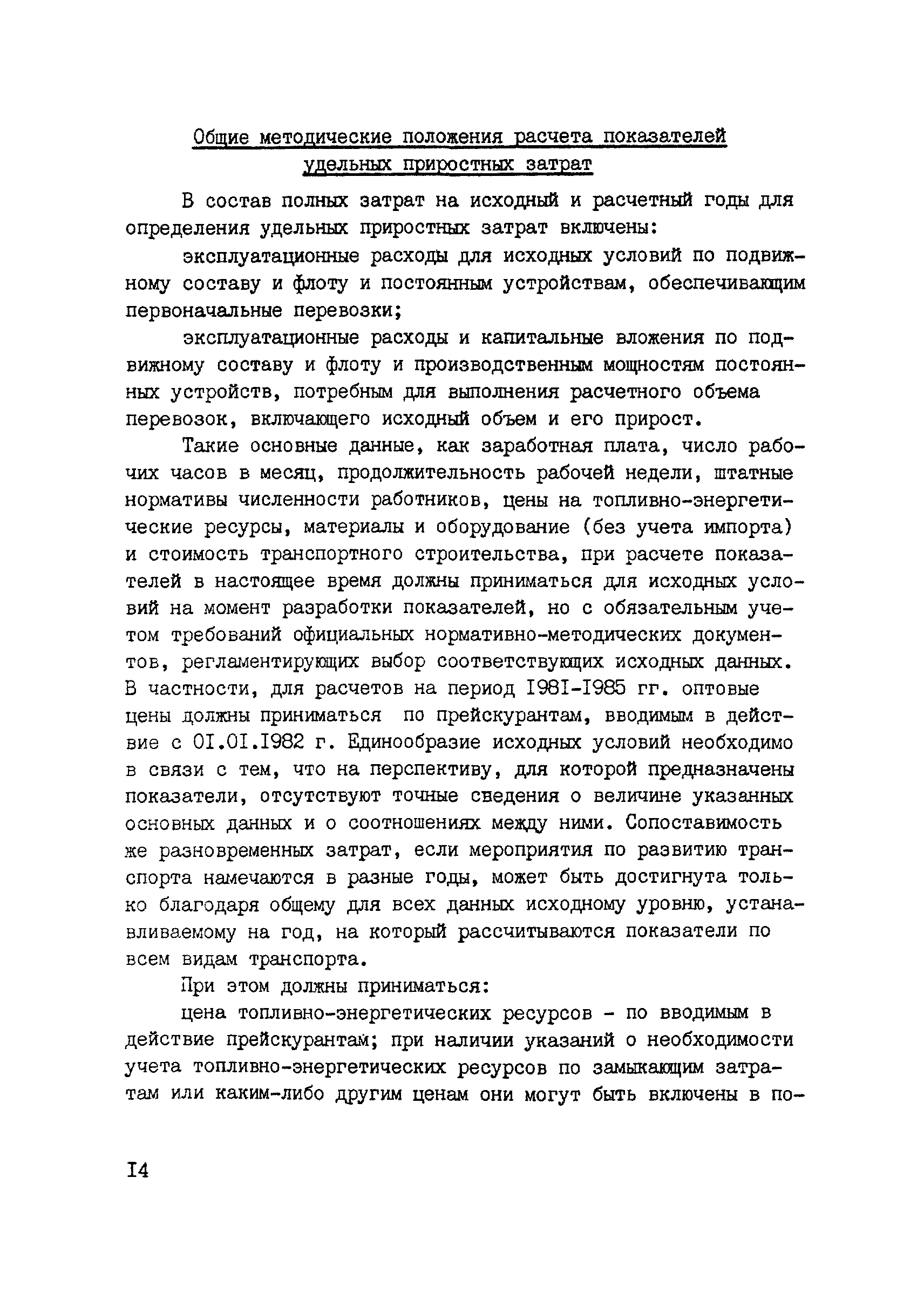 Общие методические положения расчета показателей удельных приростных затрат

В состав полных затрат на исходный и расчетный годы для определения удельных приростных затрат включены:

эксплуатационные расходы для исходных условий по подвижному составу и флоту и постоянным устройствам, обеспечивающим первоначальные перевозки;

эксплуатационные расходы и капитальные вложения по подвижному составу и флоту и производственным мощностям постоянных устройств, потребным для выполнения расчетного объема перевозок, включающего исходный объем и его прирост.

Такие основные данные, как заработная плата, число рабочих часов в месяц, продолжительность рабочей недели, штатные нормативы численности работников, цены на топливно-энергетические ресурсы, материалы и оборудование (без учета импорта) и стоимость транспортного строительства, при расчете показателей в настоящее время должны приниматься для исходных условий на момент разработки показателей, но с обязательным учетом требований официальных нормативно-методических документов, регламентирующих выбор соответствующих исходных данных. В частности, для расчетов на период I98I-I985 гг. оптовые цены должны приниматься по прейскурантам, вводимым в действие с 0I.0I.I982 г. Единообразие исходных условий необходимо в связи с тем, что на перспективу, для которой предназначены показатели, отсутствуют точные сведения о величине указанных основных данных и о соотношениях между ними. Сопоставимость же разновременных затрат, если мероприятия по развитию транспорта намечаются в разные годы, может быть достигнута только благодаря общему для всех данных исходному уровню, устанавливаемому на год, на который рассчитываются показатели по всем видам транспорта.

При этом должны приниматься:

цена топливно-энергетических ресурсов - по вводимым в действие прейскурантам; при наличии указаний о необходимости учета топливно-энергетических ресурсов по замыкающим затратам или каким-либо другим ценам они могут быть включены в по-

I4